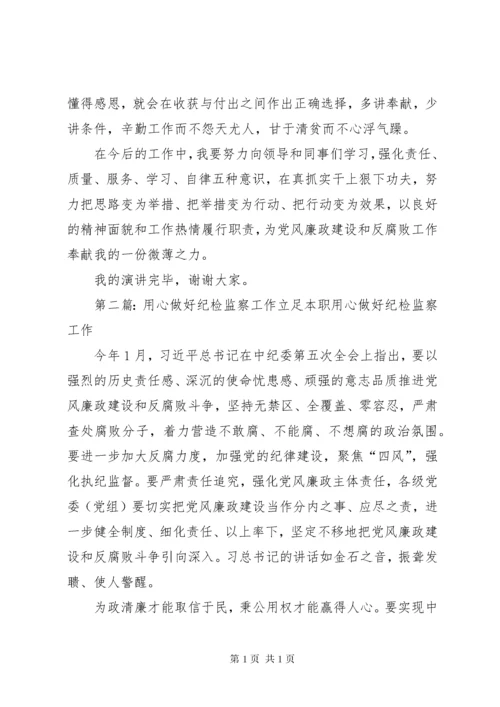 懂得感恩，就会在收获与付出之间作出正确选择，多讲奉献，少讲条件，辛勤工作而不怨天尤人，甘于清贫而不心浮气躁。

在今后的工作中，我要努力向领导和同事们学习，强化责任、质量、服务、学习、自律五种意识，在真抓实干上狠下功夫，努力把思路变为举措、把举措变为行动、把行动变为效果，以良好的精神面貌和工作热情履行职责，为党风廉政建设和反腐败工作奉献我的一份微薄之力。

我的演讲完毕，谢谢大家。

第二篇：用心做好纪检监察工作立足本职用心做好纪检监察工作

今年1月，习近平总书记在中纪委第五次全会上指出，要以强烈的历史责任感、深沉的使命忧患感、顽强的意志品质推进党风廉政建设和反腐败斗争，坚持无禁区、全覆盖、零容忍，严肃查处腐败分子，着力营造不敢腐、不能腐、不想腐的政治氛围。要进一步加大反腐力度，加强党的纪律建设，聚焦“四风”，强化执纪监督。要严肃责任追究，强化党风廉政主体责任，各级党委（党组）要切实把党风廉政建设当作分内之事、应尽之责，进一步健全制度、细化责任、以上率下，坚定不移地把党风廉政建设和反腐败斗争引向深入。习总书记的讲话如金石之音，振聋发聩、使人警醒。

为政清廉才能取信于民，秉公用权才能赢得人心。要实现中

第1页 共1页